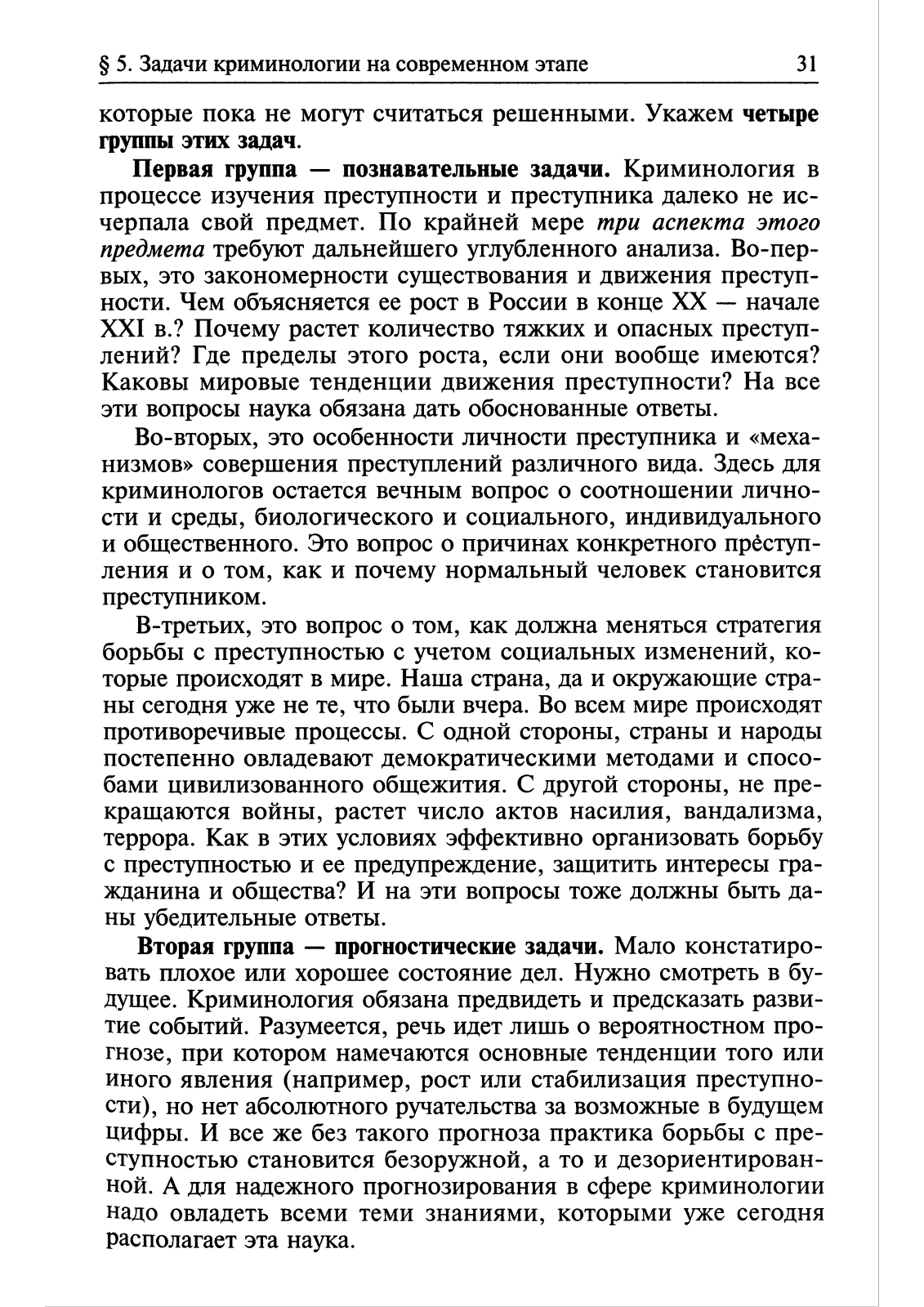 § 5. Задачи криминологии на современном этапе 31

которые пока не могут считаться решенными. Укажем четыре группы этих задач.

Первая группа — познавательные задачи. Криминология в процессе изучения преступности и преступника далеко не исчерпала свой предмет. По крайней мере три аспекта этого предмета требуют дальнейшего углубленного анализа. Во-первых, это закономерности существования и движения преступности. Чем объясняется ее рост в России в конце XX — начале XXI в.? Почему растет количество тяжких и опасных преступлений? Где пределы этого роста, если они вообще имеются? Каковы мировые тенденции движения преступности? На все эти вопросы наука обязана дать обоснованные ответы.

Во-вторых, это особенности личности преступника и «механизмов» совершения преступлений различного вида. Здесь для криминологов остается вечным вопрос о соотношении личности и среды, биологического и социального, индивидуального и общественного. Это вопрос о причинах конкретного преступления и о том, как и почему нормальный человек становится преступником.

В-третьих, это вопрос о том, как должна меняться стратегия борьбы с преступностью с учетом социальных изменений, которые происходят в мире. Наша страна, да и окружающие страны сегодня уже не те, что были вчера. Во всем мире происходят противоречивые процессы. С одной стороны, страны и народы постепенно овладевают демократическими методами и способами цивилизованного общежития. С другой стороны, не прекращаются войны, растет число актов насилия, вандализма, террора. Как в этих условиях эффективно организовать борьбу с преступностью и ее предупреждение, защитить интересы гражданина и общества? И на эти вопросы тоже должны быть даны убедительные ответы.

Вторая группа — прогностические задачи. Мало констатировать плохое или хорошее состояние дел. Нужно смотреть в будущее. Криминология обязана предвидеть и предсказать развитие событий. Разумеется, речь идет лишь о вероятностном прогнозе, при котором намечаются основные тенденции того или иного явления (например, рост или стабилизация преступности), но нет абсолютного ручательства за возможные в будущем цифры. И все же без такого прогноза практика борьбы с преступностью становится безоружной, а то и дезориентированной. А для надежного прогнозирования в сфере криминологии надо овладеть всеми теми знаниями, которыми уже сегодня располагает эта наука.